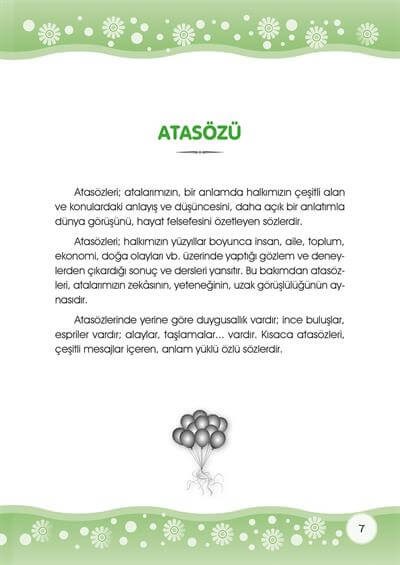 ATASÖZÜ

Atasözleri; atalarımızın, bir anlamda halkımızın çeşitli alan ve konulardaki anlayış ve düşüncesini, daha açık bir anlatımla dünya görüşünü, hayat felsefesini özetleyen sözlerdir.

Atasözleri; halkımızın yüzyıllar boyunca insan, aile, toplum, ekonomi, doğa olayları vb. üzerinde yaptığı gözlem ve deneylerden çıkardığı sonuç ve dersleri yansıtır. Bu bakımdan atasözleri, atalarımızın zekâsının, yeteneğinin, uzak görüşlülüğünün aynasıdır.

Atasözlerinde yerine göre duygusallık vardır; ince buluşlar, espriler vardır; alaylar, taşlamalar... vardır. Kısaca atasözleri, çeşitli mesajlar içeren, anlam yüklü özlü sözlerdir.

7